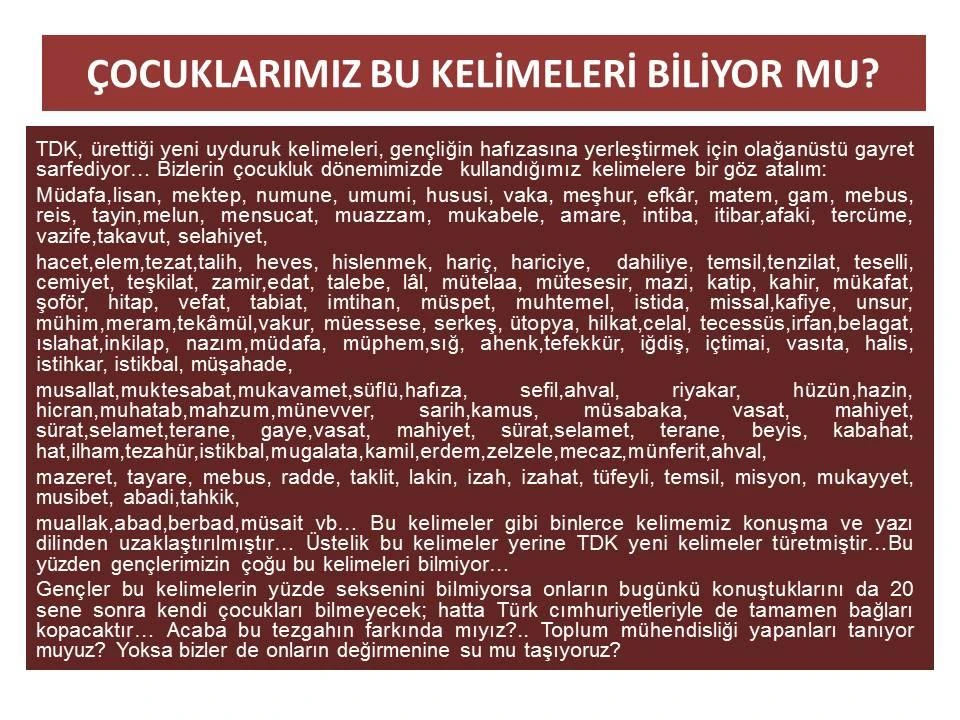 ÇOCUKLARIMIZ BU KELİMELERİ BİLİYOR MU?

TDK, ürettiği yeni uyduruk kelimeleri, gençliğin hafızasına yerleştirmek için olağanüstü gayret sarfediyor… Bizlerin çocukluk dönemimizde kullandığımız kelimelere bir göz atalım:

Müdafa,lisan, mektep, numune, umumi, hususi, vaka, meşhur, efkâr, matem, gam, mebus, reis, tayin,melun, mensucat, muazzam, mukabele, amare, intiba, itibar,afaki, tercüme, vazife,takavut, selahiyet,

hacet,elem,tezat,talih, heves, hislenmek, hariç, hariciye, dahiliye, temsil,tenzilat, teselli, cemiyet, teşkilat, zamir,edat, talebe, lâl, mütelaa, mütesesir, mazi, katip, kahir, mükafat, şoför, hitap, vefat, tabiat, imtihan, müspet, muhtemel, istida, missal,kafiye, unsur, mühim,meram,tekâmül,vakur, müessese, serkeş, ütopya, hilkat,celal, tecessüs,irfan,belagat, ıslahat,inkilap, nazım,müdafa, müphem,sığ, ahenk,tefekkür, iğdiş, içtimai, vasıta, halis, istihkar, istikbal, müşahade,

musallat,muktesabat,mukavamet,süflü,hafıza, sefil,ahval, riyakar, hüzün,hazin, hicran,muhatab,mahzum,münevver, sarih,kamus, müsabaka, vasat, mahiyet, sürat,selamet,terane, gaye,vasat, mahiyet, sürat,selamet, terane, beyis, kabahat, hat,ilham,tezahür,istikbal,mugalata,kamil,erdem,zelzele,mecaz,münferit,ahval,

mazeret, tayare, mebus, radde, taklit, lakin, izah, izahat, tüfeyli, temsil, misyon, mukayyet, musibet, abadi,tahkik,

muallak,abad,berbad,müsait vb… Bu kelimeler gibi binlerce kelimemiz konuşma ve yazı dilinden uzaklaştırılmıştır… Üstelik bu kelimeler yerine TDK yeni kelimeler türetmiştir…Bu yüzden gençlerimizin çoğu bu kelimeleri bilmiyor…

Gençler bu kelimelerin yüzde seksenini bilmiyorsa onların bugünkü konuştuklarını da 20 sene sonra kendi çocukları bilmeyecek; hatta Türk cımhuriyetleriyle de tamamen bağları kopacaktır… Acaba bu tezgahın farkında mıyız?.. Toplum mühendisliği yapanları tanıyor muyuz? Yoksa bizler de onların değirmenine su mu taşıyoruz?